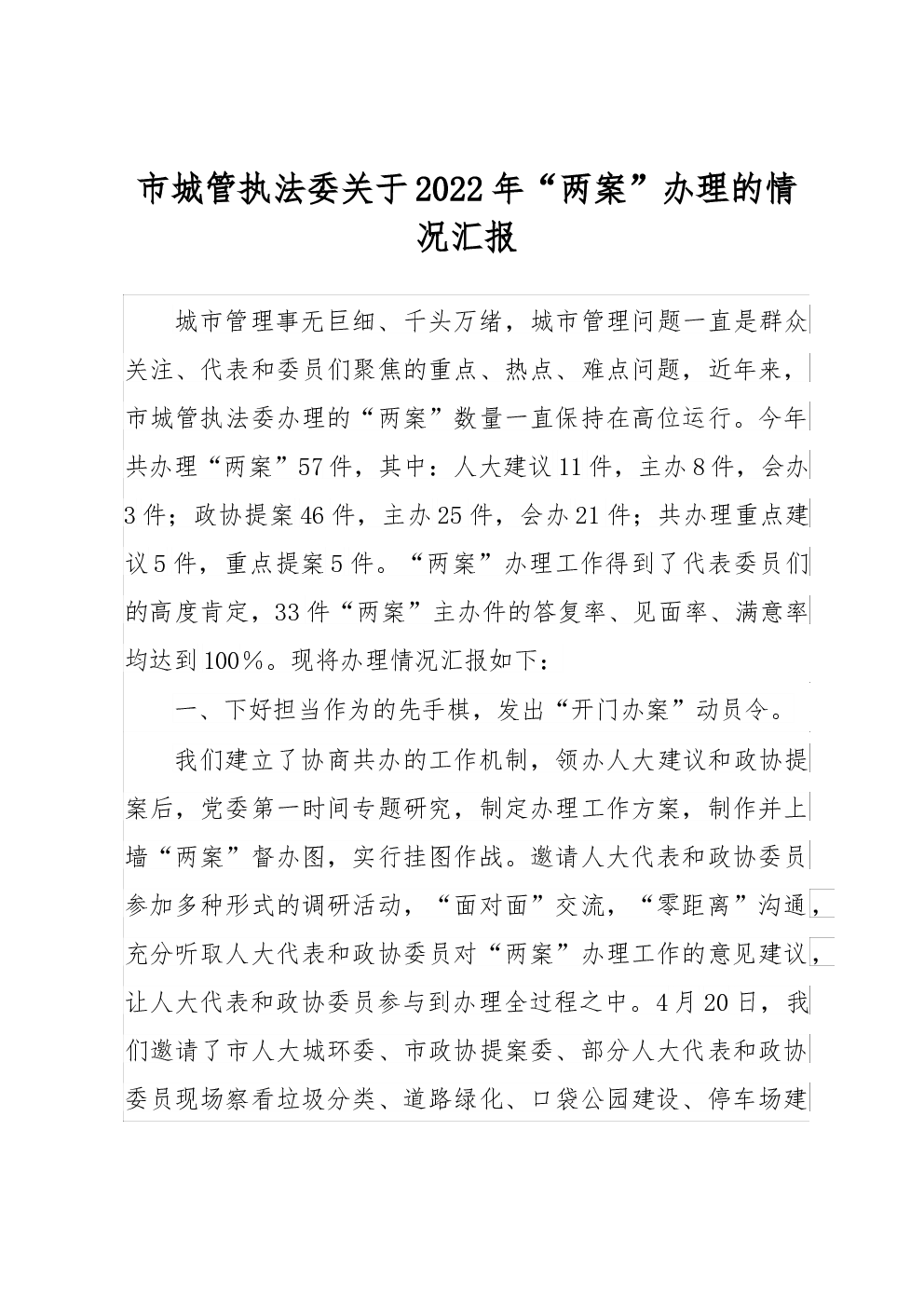 市城管执法委关于2022年“两案”办理的情况汇报

城市管理事无巨细、千头万绪，城市管理问题一直是群众关注、代表和委员们聚焦的重点、热点、难点问题，近年来，市城管执法委办理的“两案”数量一直保持在高位运行。今年共办理“两案”57件，其中：人大建议11件，主办8件，会办3件；政协提案46件，主办25件，会办21件；共办理重点建议5件，重点提案5件。“两案”办理工作得到了代表委员们的高度肯定，33件“两案”主办件的答复率、见面率、满意率均达到100%。现将办理情况汇报如下：

一、下好担当作为的先手棋，发出“开门办案”动员令。

我们建立了协商共办的工作机制，领办人大建议和政协提案后，党委第一时间专题研究，制定办理工作方案，制作并上墙“两案”督办图，实行挂图作战。邀请人大代表和政协委员参加多种形式的调研活动，“面对面”交流，“零距离”沟通，充分听取人大代表和政协委员对“两案”办理工作的意见建议，让人大代表和政协委员参与到办理全过程之中。4月20日，我们邀请了市人大城环委、市政协提案委、部分人大代表和政协委员现场察看垃圾分类、道路绿化、口袋公园建设、停车场建